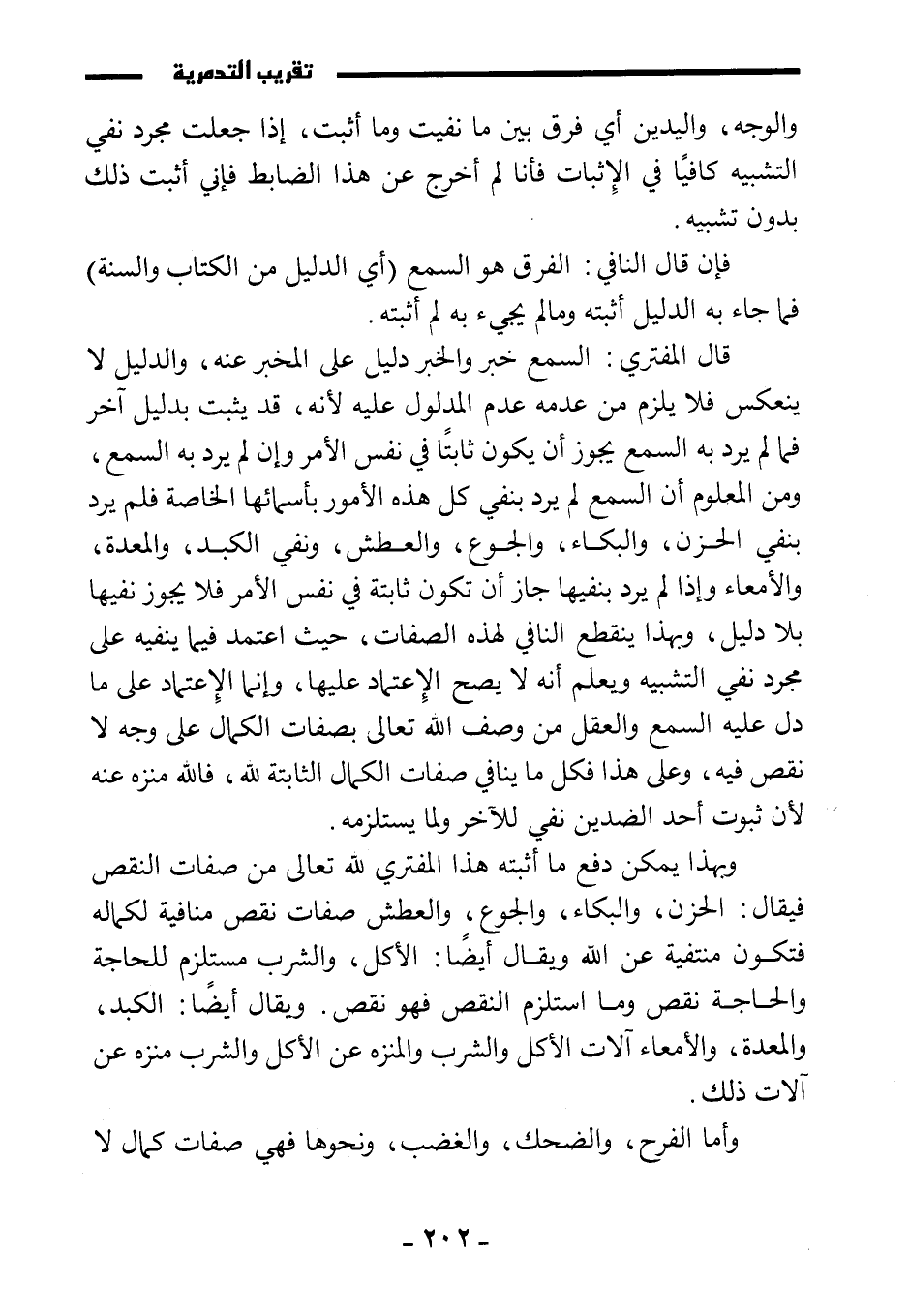 تقريب التدمرية

والوجه، واليدين أي فرق بين ما نفيت وما أثبت، إذا جعلت مجرد نفي التشبيه كافيًا في الإثبات فأنا لم أخرج عن هذا الضابط فإني أثبت ذلك بدون تشبيه.

فإن قال النافي: الفرق هو السمع (أي الدليل من الكتاب والسنة) فما جاء به الدليل أثبته ومالم يجيء به لم أثبته.

قال المفتري: السمع خبر والخبر دليل على المخبر عنه، والدليل لا ينعكس فلا يلزم من عدمه عدم المدلول عليه لأنه، قد يثبت بدليل آخر فما لم يرد به السمع يجوز أن يكون ثابتًا في نفس الأمر وإن لم يرد به السمع، ومن المعلوم أن السمع لم يرد بنفي كل هذه الأمور بأسمائها الخاصة فلم يرد بنفي الحزن، والبكاء، والجوع، والعطش، ونفي الكبد، والمعدة، والأمعاء وإذا لم يرد بنفيها جاز أن تكون ثابتة في نفس الأمر فلا يجوز نفيها بلا دليل، وبهذا ينقطع النافي لهذه الصفات، حيث اعتمد فيما ينفيه على مجرد نفي التشبيه ويعلم أنه لا يصح الإعتماد عليها، وإنما الإعتماد على ما دل عليه السمع والعقل من وصف الله تعالى بصفات الكمال على وجه لا نقص فيه، وعلى هذا فكل ما ينافي صفات الكمال الثابتة لله، فالله منزه عنه لأن ثبوت أحد الضدين نفي للآخر ولما يستلزمه.

وبهذا يمكن دفع ما أثبته هذا المفتري لله تعالى من صفات النقص فيقال: الحزن، والبكاء، والجوع، والعطش صفات نقص منافية لكماله فتكون منتفية عن الله ويقال أيضًا: الأكل، والشرب مستلزم للحاجة والحاجة نقص وما استلزم النقص فهو نقص. ويقال أيضًا: الكبد، والمعدة، والأمعاء آلات الأكل والشرب والمنزه عن الأكل والشرب منزه عن آلات ذلك.

وأما الفرح، والضحك، والغضب، ونحوها فهي صفات كمال لا

- ٢٠٢ -